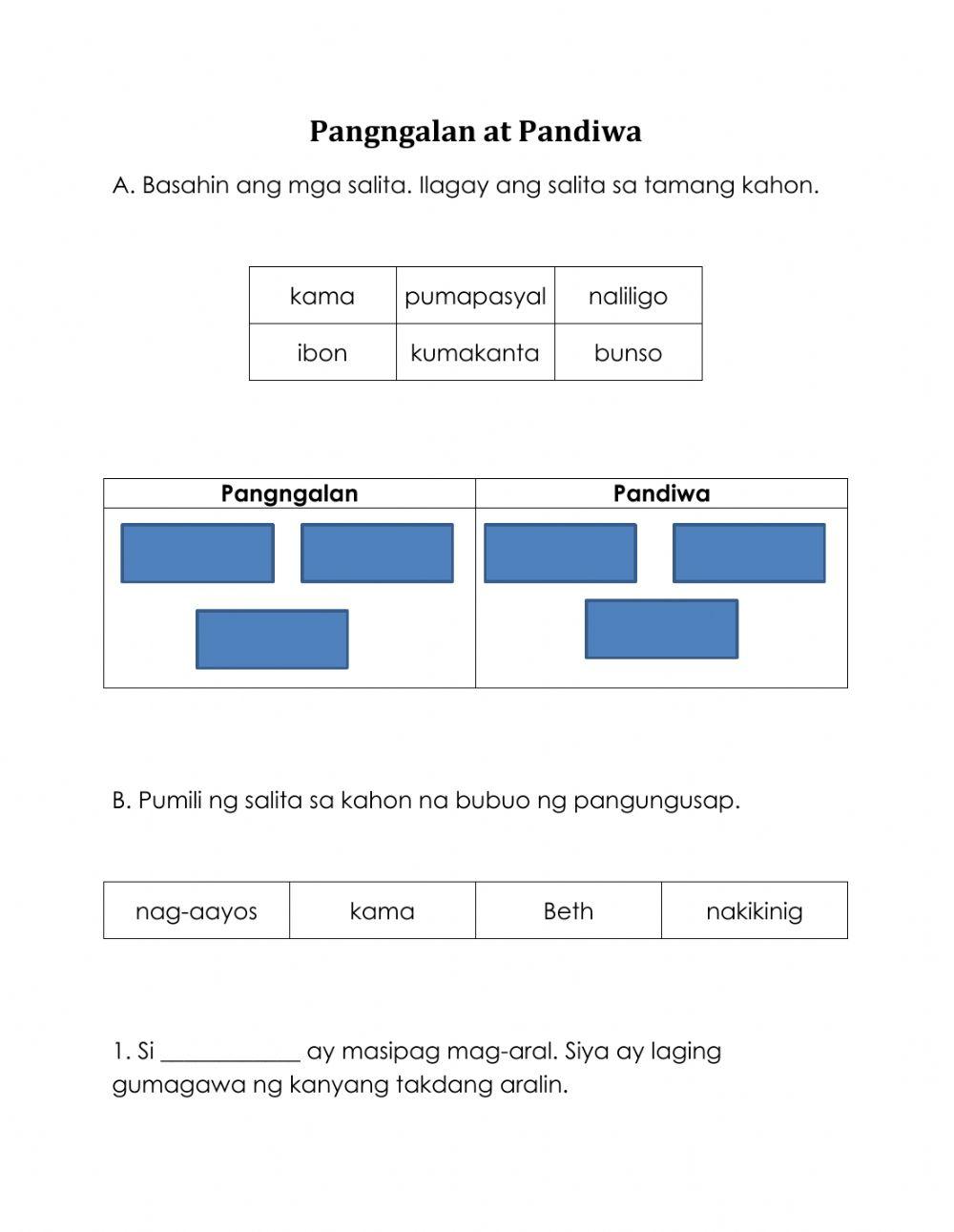 Pangngalan at Pandiwa

A. Basahin ang mga salita. Ilagay ang salita sa tamang kahon.

| kama | pumapasyal | naliligo |
|---|---|---|
| ibon | kumakanta | bunso |

| Pangngalan | Pandiwa |
|---|---|
| | |

B. Pumili ng salita sa kahon na bubuo ng pangungusap.

| nag-aayos | kama | Beth | nakikinig |
|---|---|---|---|

1. Si ____________ ay masipag mag-aral. Siya ay laging gumagawa ng kanyang takdang aralin.